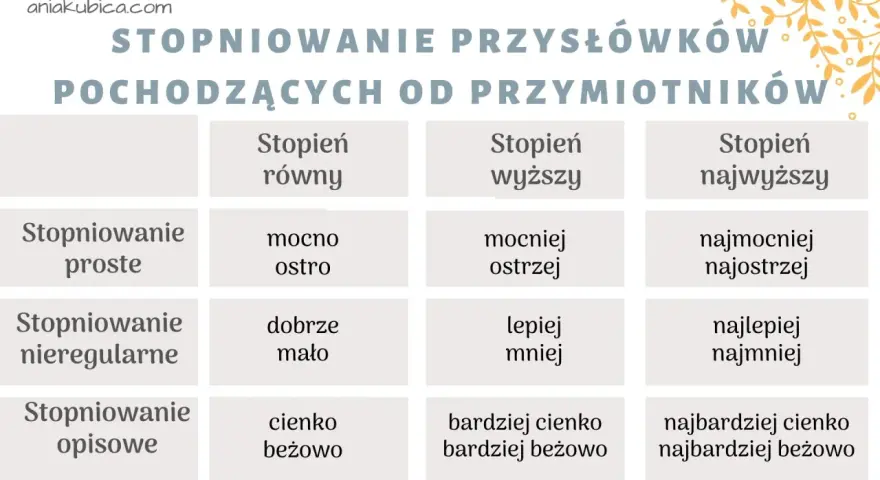 aniakubica.com

STOPNIOWANIE PRZYSŁÓWKÓW POCHODZĄCYCH OD PRZYMIOTNIKÓW

| | Stopień równy | Stopień wyższy | Stopień najwyższy |
|---|---|---|---|
| Stopniowanie proste | mocno ostro | mocniej ostrzej | najmocniej najostrzej |
| Stopniowanie nieregularne | dobrze mało | lepiej mniej | najlepiej najmniej |
| Stopniowanie opisowe | cienko beżowo | bardziej cienko bardziej beżowo | najbardziej cienko najbardziej beżowo |